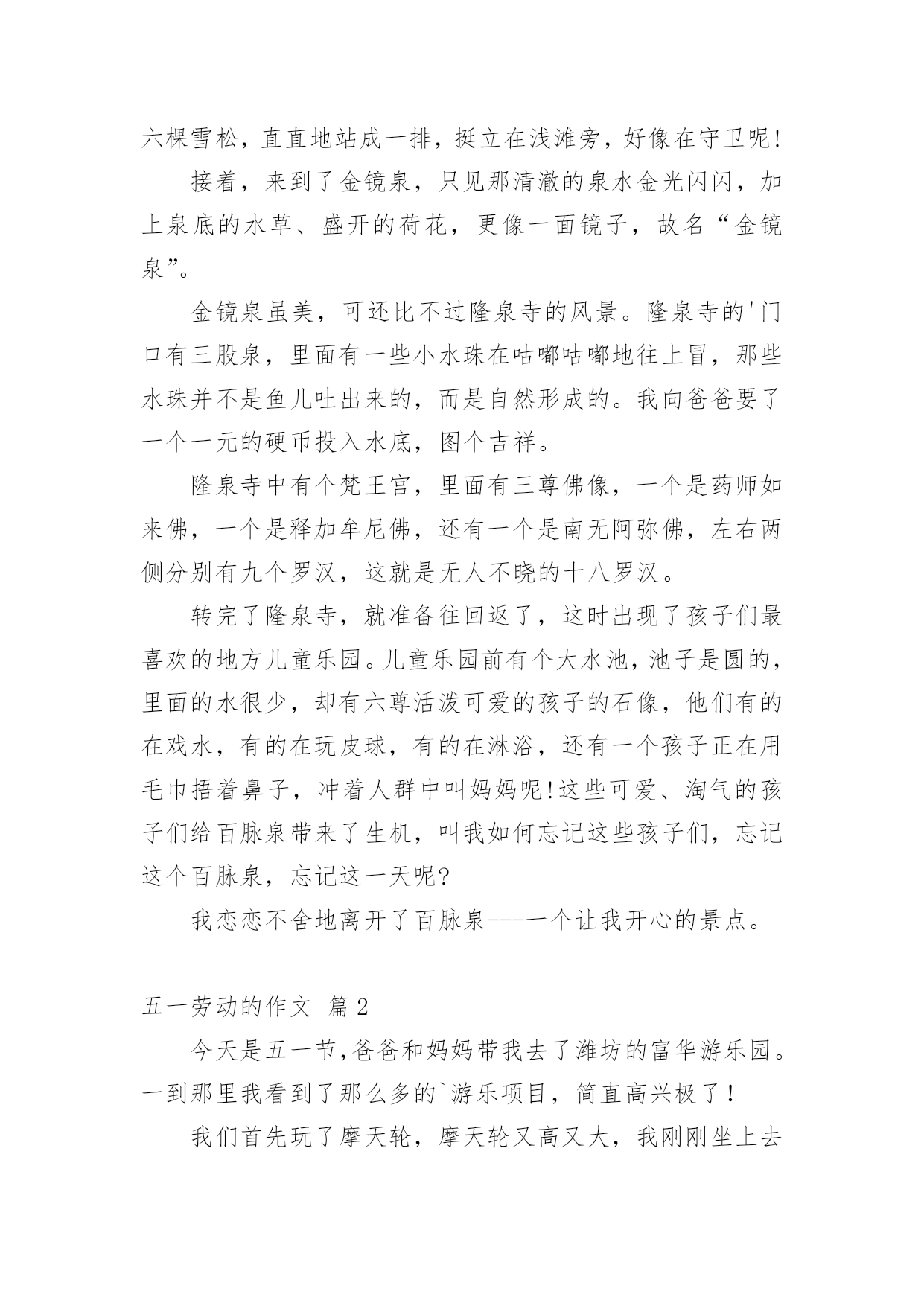 六棵雪松，直直地站成一排，挺立在浅滩旁，好像在守卫呢!

接着，来到了金镜泉，只见那清澈的泉水金光闪闪，加上泉底的水草、盛开的荷花，更像一面镜子，故名“金镜泉”。

金镜泉虽美，可还比不过隆泉寺的风景。隆泉寺的'门口有三股泉，里面有一些小水珠在咕嘟咕嘟地往上冒，那些水珠并不是鱼儿吐出来的，而是自然形成的。我向爸爸要了一个一元的硬币投入水底，图个吉祥。

隆泉寺中有个梵王宫，里面有三尊佛像，一个是药师如来佛，一个是释加牟尼佛，还有一个是南无阿弥佛，左右两侧分别有九个罗汉，这就是无人不晓的十八罗汉。

转完了隆泉寺，就准备往回返了，这时出现了孩子们最喜欢的地方儿童乐园。儿童乐园前有个大水池，池子是圆的，里面的水很少，却有六尊活泼可爱的孩子的石像，他们有的在戏水，有的在玩皮球，有的在淋浴，还有一个孩子正在用毛巾捂着鼻子，冲着人群中叫妈妈呢!这些可爱、淘气的孩子们给百脉泉带来了生机，叫我如何忘记这些孩子们，忘记这个百脉泉，忘记这一天呢?

我恋恋不舍地离开了百脉泉----一个让我开心的景点。

五一劳动的作文 篇2

今天是五一节,爸爸和妈妈带我去了潍坊的富华游乐园。一到那里我看到了那么多的`游乐项目，简直高兴极了！

我们首先玩了摩天轮，摩天轮又高又大，我刚刚坐上去